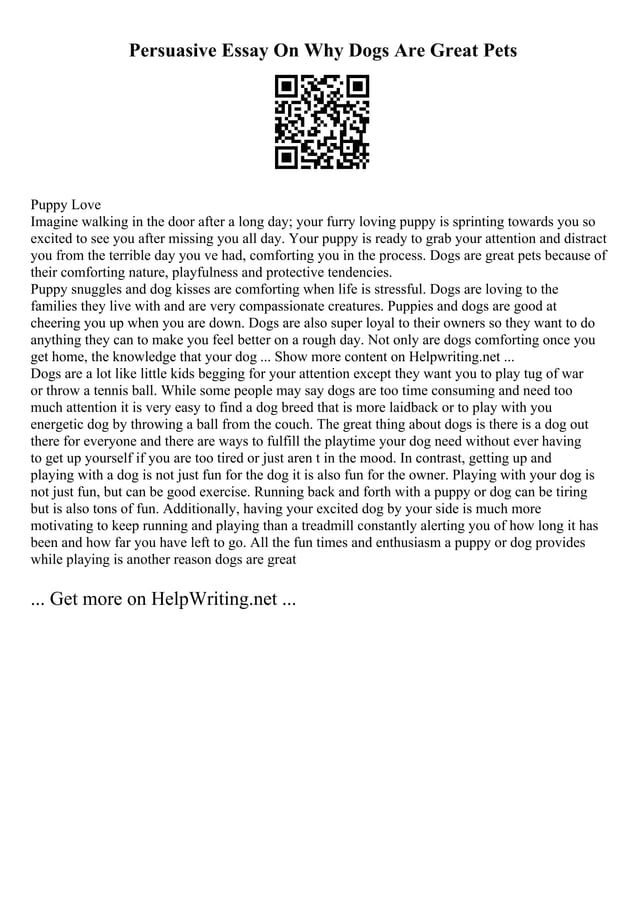 Persuasive Essay On Why Dogs Are Great Pets

Puppy Love
Imagine walking in the door after a long day; your furry loving puppy is sprinting towards you so excited to see you after missing you all day. Your puppy is ready to grab your attention and distract you from the terrible day you ve had, comforting you in the process. Dogs are great pets because of their comforting nature, playfulness and protective tendencies.
Puppy snuggles and dog kisses are comforting when life is stressful. Dogs are loving to the families they live with and are very compassionate creatures. Puppies and dogs are good at cheering you up when you are down. Dogs are also super loyal to their owners so they want to do anything they can to make you feel better on a rough day. Not only are dogs comforting once you get home, the knowledge that your dog ... Show more content on Helpwriting.net ...
Dogs are a lot like little kids begging for your attention except they want you to play tug of war or throw a tennis ball. While some people may say dogs are too time consuming and need too much attention it is very easy to find a dog breed that is more laidback or to play with you energetic dog by throwing a ball from the couch. The great thing about dogs is there is a dog out there for everyone and there are ways to fulfill the playtime your dog need without ever having to get up yourself if you are too tired or just aren t in the mood. In contrast, getting up and playing with a dog is not just fun for the dog it is also fun for the owner. Playing with your dog is not just fun, but can be good exercise. Running back and forth with a puppy or dog can be tiring but is also tons of fun. Additionally, having your excited dog by your side is much more motivating to keep running and playing than a treadmill constantly alerting you of how long it has been and how far you have left to go. All the fun times and enthusiasm a puppy or dog provides while playing is another reason dogs are great

... Get more on HelpWriting.net ...